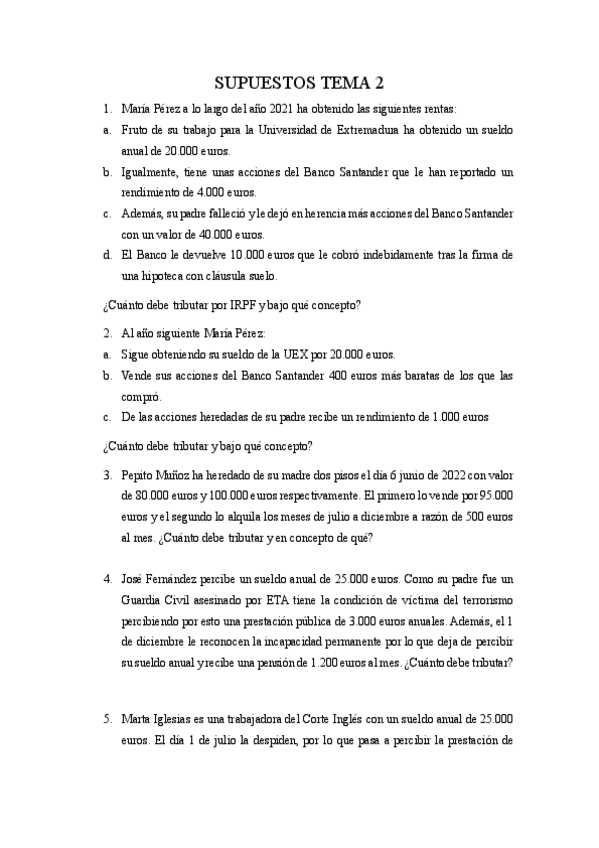 SUPUESTOS TEMA 2

1. María Pérez a lo largo del año 2021 ha obtenido las siguientes rentas:

a. Fruto de su trabajo para la Universidad de Extremadura ha obtenido un sueldo anual de 20.000 euros.

b. Igualmente, tiene unas acciones del Banco Santander que le han reportado un rendimiento de 4.000 euros.

c. Además, su padre falleció y le dejó en herencia más acciones del Banco Santander con un valor de 40.000 euros.

d. El Banco le devuelve 10.000 euros que le cobró indebidamente tras la firma de una hipoteca con cláusula suelo.

¿Cuánto debe tributar por IRPF y bajo qué concepto?

2. Al año siguiente María Pérez:

a. Sigue obteniendo su sueldo de la UEX por 20.000 euros.

b. Vende sus acciones del Banco Santander 400 euros más baratas de los que las compró.

c. De las acciones heredadas de su padre recibe un rendimiento de 1.000 euros

¿Cuánto debe tributar y bajo qué concepto?

3. Pepito Muñoz ha heredado de su madre dos pisos el día 6 junio de 2022 con valor de 80.000 euros y 100.000 euros respectivamente. El primero lo vende por 95.000 euros y el segundo lo alquila los meses de julio a diciembre a razón de 500 euros al mes. ¿Cuánto debe tributar y en concepto de qué?

4. José Fernández percibe un sueldo anual de 25.000 euros. Como su padre fue un Guardia Civil asesinado por ETA tiene la condición de víctima del terrorismo percibiendo por esto una prestación pública de 3.000 euros anuales. Además, el 1 de diciembre le reconocen la incapacidad permanente por lo que deja de percibir su sueldo anual y recibe una pensión de 1.200 euros al mes. ¿Cuánto debe tributar?

5. Marta Iglesias es una trabajadora del Corte Inglés con un sueldo anual de 25.000 euros. El día 1 de julio la despiden, por lo que pasa a percibir la prestación de